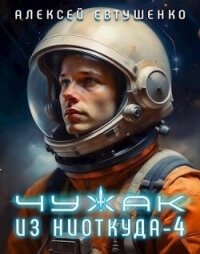 АЛЕКСЕЙ ЕВТУШЕНКО

ЧУЖАК
ИЗ НИОТКУДА-4